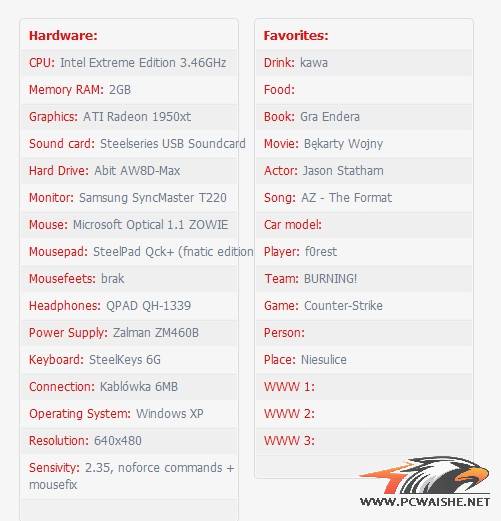 Hardware:

CPU: Intel Extreme Edition 3.46GHz

Memory RAM: 2GB

Graphics: ATI Radeon 1950xt

Sound card: Steelseries USB Soundcard

Hard Drive: Abit AW8D-Max

Monitor: Samsung SyncMaster T220

Mouse: Microsoft Optical 1.1 ZOWIE

Mousepad: SteelPad Qck+ (fnatic edition

Mousefeets: brak

Headphones: QPAD QH-1339

Power Supply: Zalman ZM460B

Keyboard: SteelKeys 6G

Connection: Kablówka 6MB

Operating System: Windows XP

Resolution: 640x480

Sensivity: 2.35, noforce commands + mousefix

Favorites:

Drink: kawa

Food:

Book: Gra Endera

Movie: Bękarty Wojny

Actor: Jason Statham

Song: AZ - The Format

Car model:

Player: f0rest

Team: BURNING!

Game: Counter-Strike

Person:

Place: Niesulice

WWW 1:

WWW 2:

WWW 3:

WWW.PCWAISHE.NET